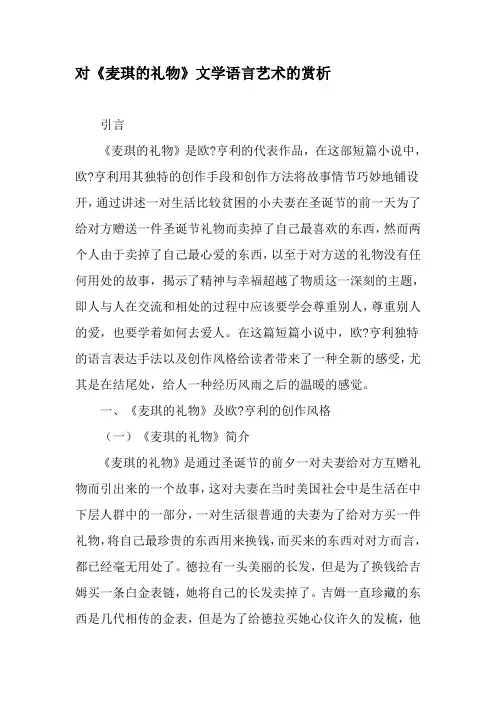 对《麦琪的礼物》文学语言艺术的赏析

引言

《麦琪的礼物》是欧?亨利的代表作品，在这部短篇小说中，欧?亨利用其独特的创作手段和创作方法将故事情节巧妙地铺设开，通过讲述一对生活比较贫困的小夫妻在圣诞节的前一天为了给对方赠送一件圣诞节礼物而卖掉了自己最喜欢的东西，然而两个人由于卖掉了自己最心爱的东西，以至于对方送的礼物没有任何用处的故事，揭示了精神与幸福超越了物质这一深刻的主题，即人与人在交流和相处的过程中应该要学会尊重别人，尊重别人的爱，也要学着如何去爱人。在这篇短篇小说中，欧?亨利独特的语言表达手法以及创作风格给读者带来了一种全新的感受，尤其是在结尾处，给人一种经历风雨之后的温暖的感觉。

一、《麦琪的礼物》及欧?亨利的创作风格

（一）《麦琪的礼物》简介

《麦琪的礼物》是通过圣诞节的前夕一对夫妻给对方互赠礼物而引出来的一个故事，这对夫妻在当时美国社会中是生活在中下层人群中的一部分，一对生活很普通的夫妻为了给对方买一件礼物，将自己最珍贵的东西用来换钱，而买来的东西对对方而言，都已经毫无用处了。德拉有一头美丽的长发，但是为了换钱给吉姆买一条白金表链，她将自己的长发卖掉了。吉姆一直珍藏的东西是几代相传的金表，但是为了给德拉买她心仪许久的发梳，他